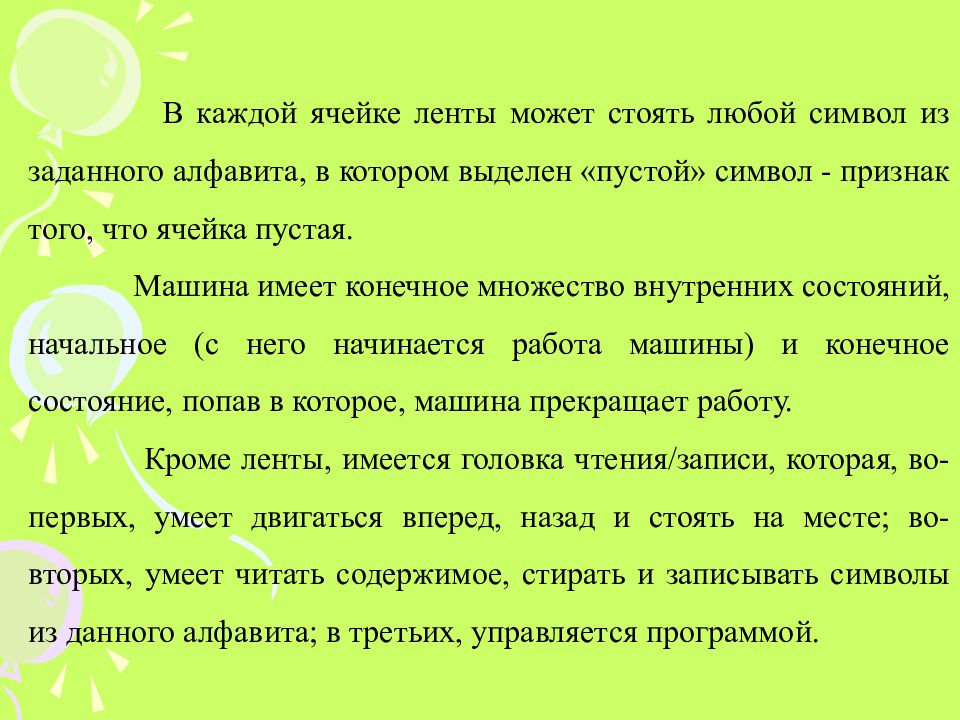 В каждой ячейке ленты может стоять любой символ из заданного алфавита, в котором выделен «пустой» символ - признак того, что ячейка пустая.

Машина имеет конечное множество внутренних состояний, начальное (с него начинается работа машины) и конечное состояние, попав в которое, машина прекращает работу.

Кроме ленты, имеется головка чтения/записи, которая, во-первых, умеет двигаться вперед, назад и стоять на месте; во-вторых, умеет читать содержимое, стирать и записывать символы из данного алфавита; в третьих, управляется программой.